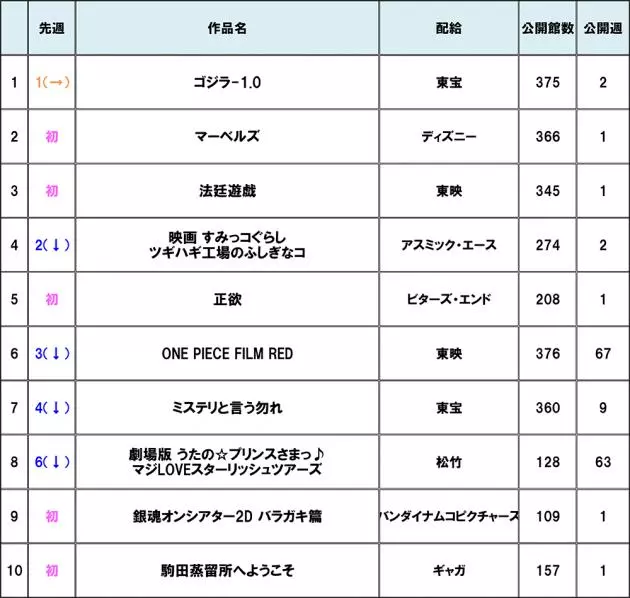 |  | 先週 | 作品名 | 配給 | 公開館数 | 公開週 |
|---|---|---|---|---|---|
| 1 | 1(→) | ゴジラ-1.0 | 東宝 | 375 | 2 |
| 2 | 初 | マーベルズ | ディズニー | 366 | 1 |
| 3 | 初 | 法廷遊戯 | 東映 | 345 | 1 |
| 4 | 2(↓) | 映画 すみっコぐらし ツギハギ工場のふしぎなコ | アスミック・エース | 274 | 2 |
| 5 | 初 | 正欲 | ビターズ・エンド | 208 | 1 |
| 6 | 3(↓) | ONE PIECE FILM RED | 東映 | 376 | 67 |
| 7 | 4(↓) | ミステリと言う勿れ | 東宝 | 360 | 9 |
| 8 | 6(↓) | 劇場版 うたの☆プリンスさまっ♪ マジLOVEスターリッシュツアーズ | 松竹 | 128 | 63 |
| 9 | 初 | 銀魂オンシアター2D バラガキ篇 | バンダイナムコピクチャーズ | 109 | 1 |
| 10 | 初 | 駒田蒸留所へようこそ | ギャガ | 157 | 1 |